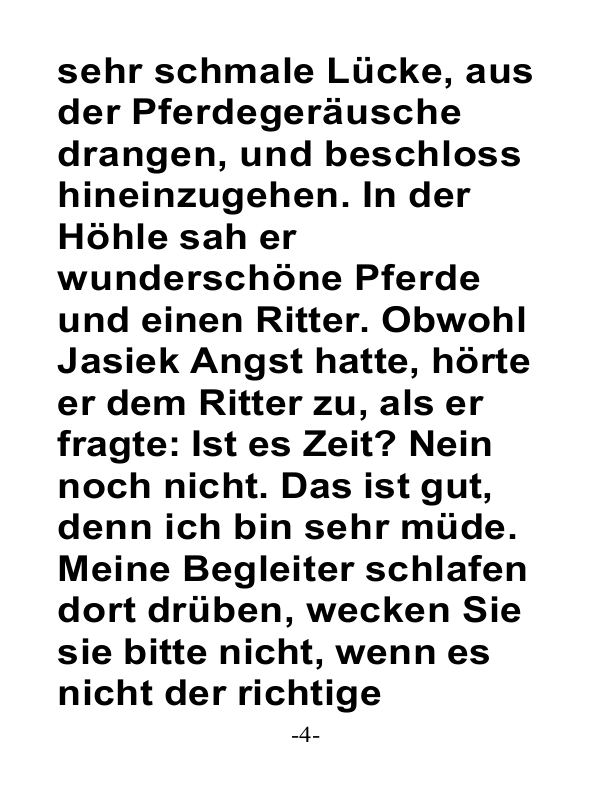 sehr schmale Lücke, aus der Pferdegeräusche drangen, und beschloss hineinzugehen. In der Höhle sah er wunderschöne Pferde und einen Ritter. Obwohl Jasiek Angst hatte, hörte er dem Ritter zu, als er fragte: Ist es Zeit? Nein noch nicht. Das ist gut, denn ich bin sehr müde. Meine Begleiter schlafen dort drüben, wecken Sie sie bitte nicht, wenn es nicht der richtige

-4-